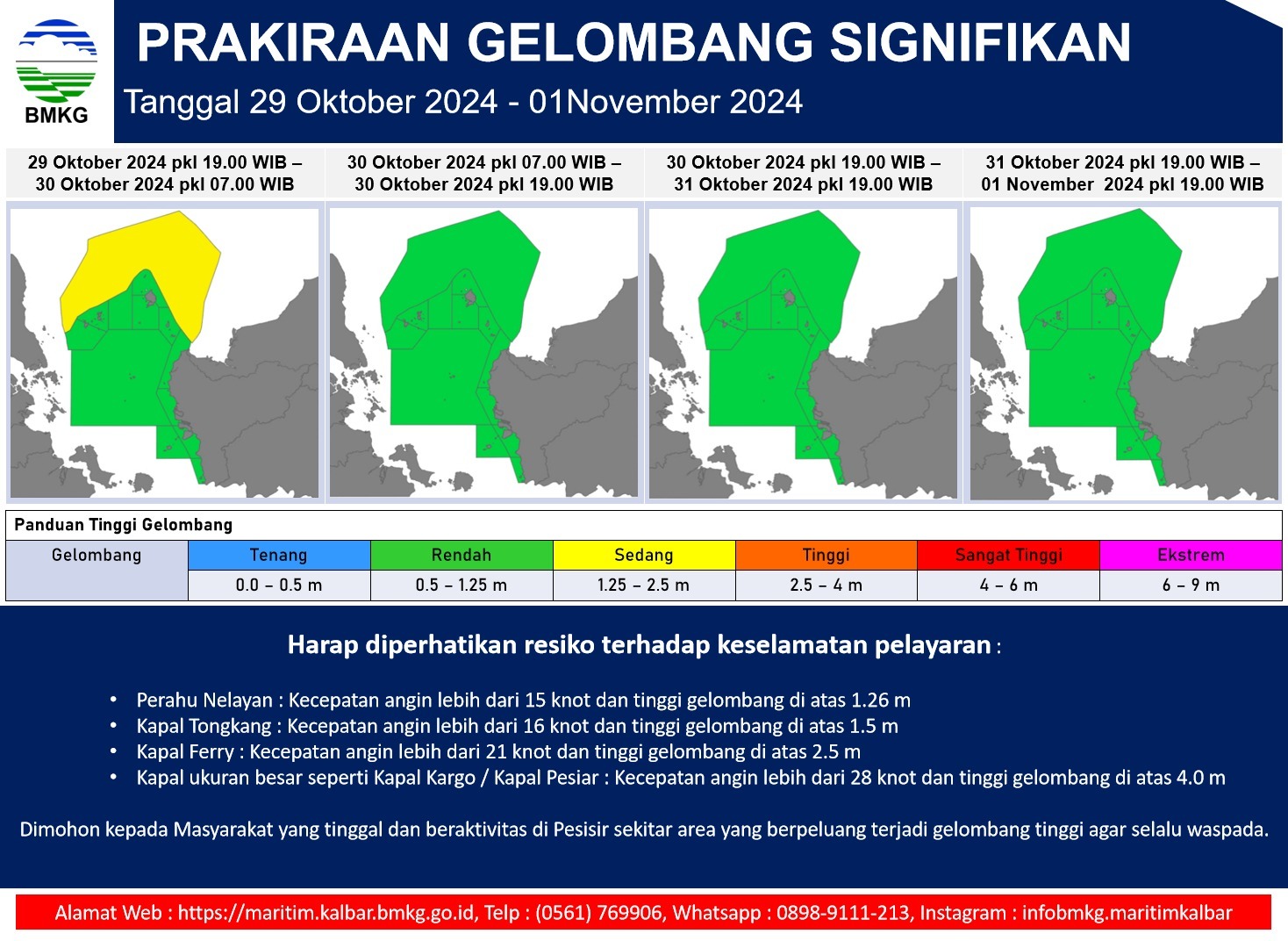 BMKG

PRAKIRAAN GELOMBANG SIGNIFIKAN

Tanggal 29 Oktober 2024 - 01November 2024

| 29 Oktober 2024 pkl 19.00 WIB – 30 Oktober 2024 pkl 07.00 WIB | 30 Oktober 2024 pkl 07.00 WIB – 30 Oktober 2024 pkl 19.00 WIB | 30 Oktober 2024 pkl 19.00 WIB – 31 Oktober 2024 pkl 19.00 WIB | 31 Oktober 2024 pkl 19.00 WIB – 01 November 2024 pkl 19.00 WIB |
|---|---|---|---|

Panduan Tinggi Gelombang

| Gelombang | Tenang | Rendah | Sedang | Tinggi | Sangat Tinggi | Ekstrem |
|---|---|---|---|---|---|---|
| | 0.0 – 0.5 m | 0.5 – 1.25 m | 1.25 – 2.5 m | 2.5 – 4 m | 4 – 6 m | 6 – 9 m |

Harap diperhatikan resiko terhadap keselamatan pelayaran :

• Perahu Nelayan : Kecepatan angin lebih dari 15 knot dan tinggi gelombang di atas 1.26 m
• Kapal Tongkang : Kecepatan angin lebih dari 16 knot dan tinggi gelombang di atas 1.5 m
• Kapal Ferry : Kecepatan angin lebih dari 21 knot dan tinggi gelombang di atas 2.5 m
• Kapal ukuran besar seperti Kapal Kargo / Kapal Pesiar : Kecepatan angin lebih dari 28 knot dan tinggi gelombang di atas 4.0 m

Dimohon kepada Masyarakat yang tinggal dan beraktivitas di Pesisir sekitar area yang berpeluang terjadi gelombang tinggi agar selalu waspada.

Alamat Web : https://maritim.kalbar.bmkg.go.id, Telp : (0561) 769906, Whatsapp : 0898-9111-213, Instagram : infobmkg.maritimkalbar